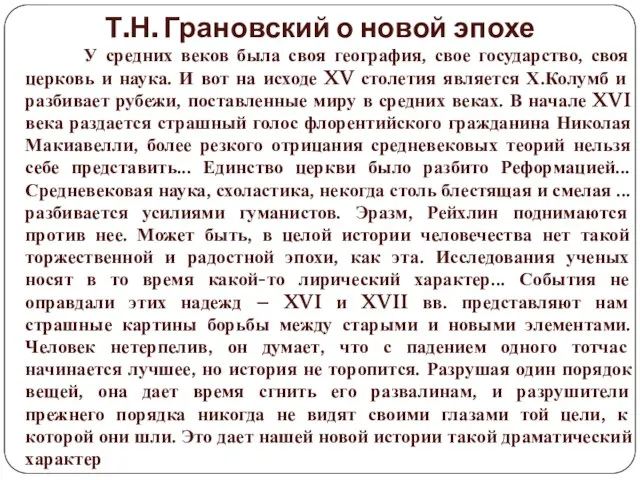 Т.Н. Грановский о новой эпохе

У средних веков была своя география, свое государство, своя церковь и наука. И вот на исходе XV столетия является Х.Колумб и разбивает рубежи, поставленные миру в средних веках. В начале XVI века раздается страшный голос флорентийского гражданина Николая Макиавелли, более резкого отрицания средневековых теорий нельзя себе представить... Единство церкви было разбито Реформацией... Средневековая наука, схоластика, некогда столь блестящая и смелая ... разбивается усилиями гуманистов. Эразм, Рейхлин поднимаются против нее. Может быть, в целой истории человечества нет такой торжественной и радостной эпохи, как эта. Исследования ученых носят в то время какой-то лирический характер... События не оправдали этих надежд – XVI и XVII вв. представляют нам страшные картины борьбы между старыми и новыми элементами. Человек нетерпелив, он думает, что с падением одного тотчас начинается лучшее, но история не торопится. Разрушая один порядок вещей, она дает время сгнить его развалинам, и разрушители прежнего порядка никогда не видят своими глазами той цели, к которой они шли. Это дает нашей новой истории такой драматический характер